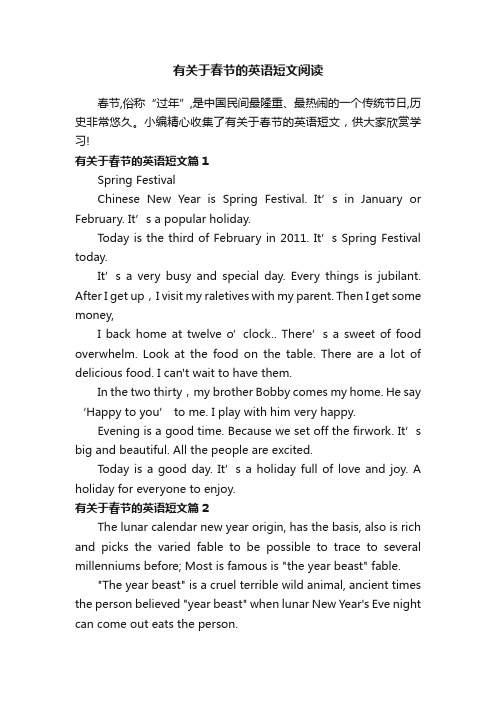 有关于春节的英语短文阅读

春节,俗称“过年”,是中国民间最隆重、最热闹的一个传统节日,历史非常悠久。小编精心收集了有关于春节的英语短文，供大家欣赏学习!

有关于春节的英语短文篇1

Spring Festival

Chinese New Year is Spring Festival. It’s in January or February. It’s a popular holiday.

Today is the third of February in 2011. It’s Spring Festival today.

It’s a very busy and special day. Every things is jubilant. After I get up，I visit my raletives with my parent. Then I get some money,

I back home at twelve o’clock.. There’s a sweet of food overwhelm. Look at the food on the table. There are a lot of delicious food. I can't wait to have them.

In the two thirty，my brother Bobby comes my home. He say ‘Happy to you’ to me. I play with him very happy.

Evening is a good time. Because we set off the firwork. It’s big and beautiful. All the people are excited.

Today is a good day. It’s a holiday full of love and joy. A holiday for everyone to enjoy.

有关于春节的英语短文篇2

The lunar calendar new year origin, has the basis, also is rich and picks the varied fable to be possible to trace to several millenniums before; Most is famous is "the year beast" fable.

"The year beast" is a cruel terrible wild animal, ancient times the person believed "year beast" when lunar New Year's Eve night can come out eats the person.